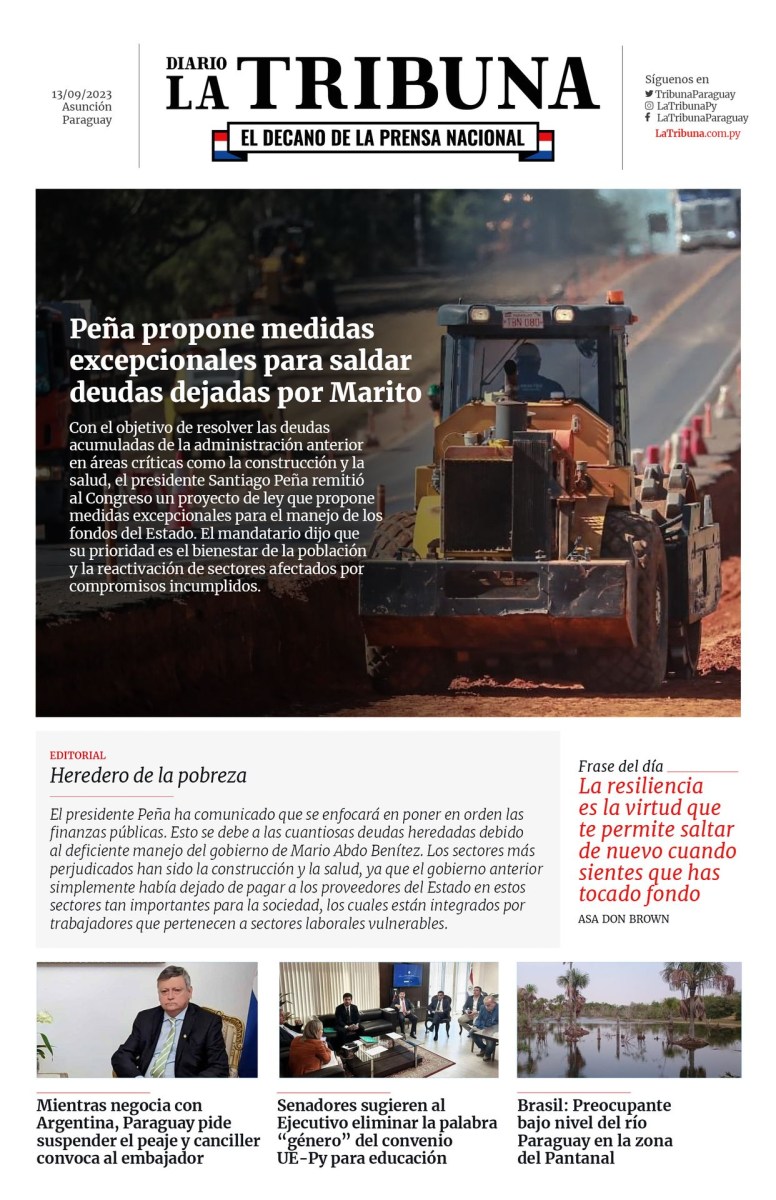 13/09/2023
Asunción
Paraguay

DIARIO
LA TRIBUNA
EL DECANO DE LA PRENSA NACIONAL

Síguenos en
TribunaParaguay
LaTribunaPy
LaTribunaParaguay
LaTribuna.com.py

Peña propone medidas excepcionales para saldar deudas dejadas por Marito

Con el objetivo de resolver las deudas acumuladas de la administración anterior en áreas críticas como la construcción y la salud, el presidente Santiago Peña remitió al Congreso un proyecto de ley que propone medidas excepcionales para el manejo de los fondos del Estado. El mandatario dijo que su prioridad es el bienestar de la población y la reactivación de sectores afectados por compromisos incumplidos.

EDITORIAL
Heredero de la pobreza

El presidente Peña ha comunicado que se enfocará en poner en orden las finanzas públicas. Esto se debe a las cuantiosas deudas heredadas debido al deficiente manejo del gobierno de Mario Abdo Benítez. Los sectores más perjudicados han sido la construcción y la salud, ya que el gobierno anterior simplemente había dejado de pagar a los proveedores del Estado en estos sectores tan importantes para la sociedad, los cuales están integrados por trabajadores que pertenecen a sectores laborales vulnerables.

Frase del día
La resiliencia es la virtud que te permite saltar de nuevo cuando sientes que has tocado fondo
ASA DON BROWN

Mientras negocia con Argentina, Paraguay pide suspender el peaje y canciller convoca al embajador

Senadores sugieren al Ejecutivo eliminar la palabra “género” del convenio UE-Py para educación

Brasil: Preocupante bajo nivel del río Paraguay en la zona del Pantanal